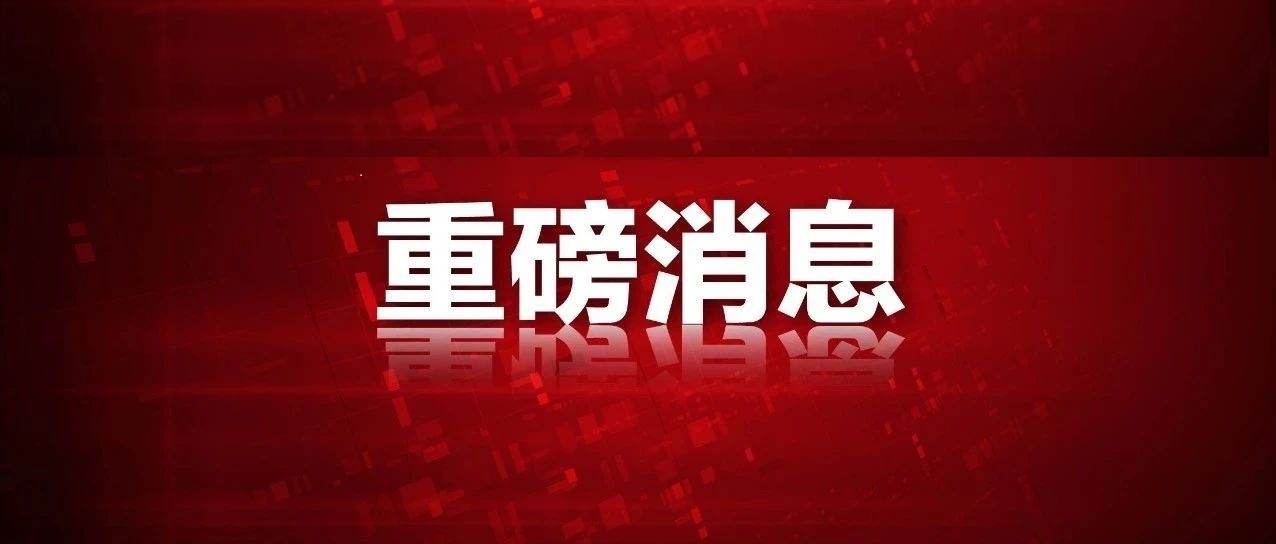 重磅消息